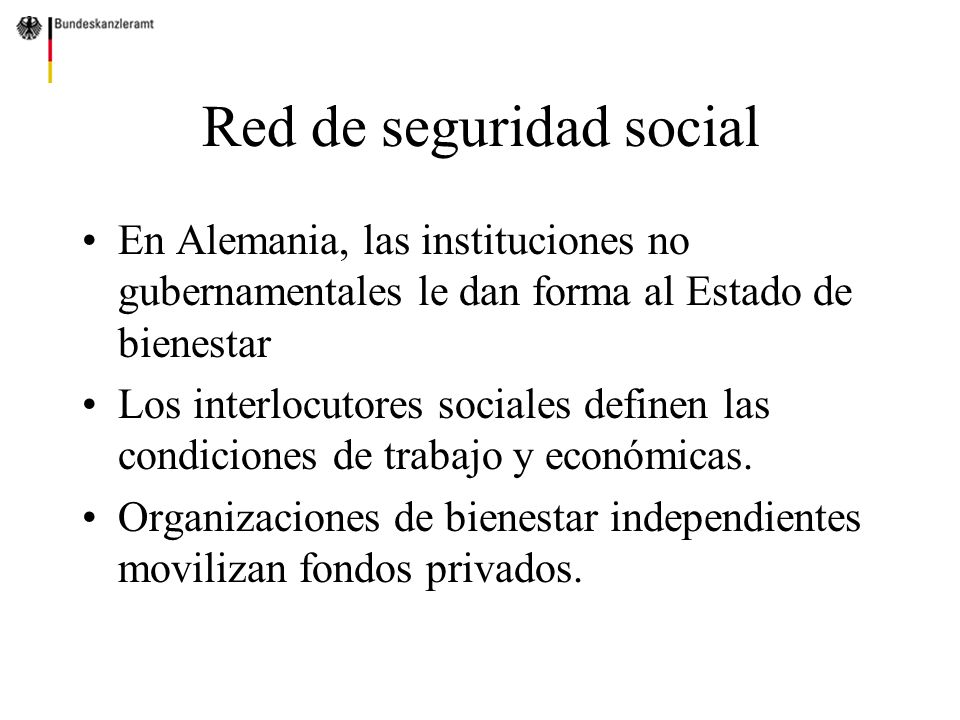 Bundeskanzleramt

Red de seguridad social

• En Alemania, las instituciones no gubernamentales le dan forma al Estado de bienestar
• Los interlocutores sociales definen las condiciones de trabajo y económicas.
• Organizaciones de bienestar independientes movilizan fondos privados.